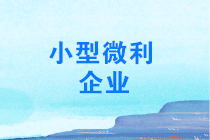 小型微利
企业